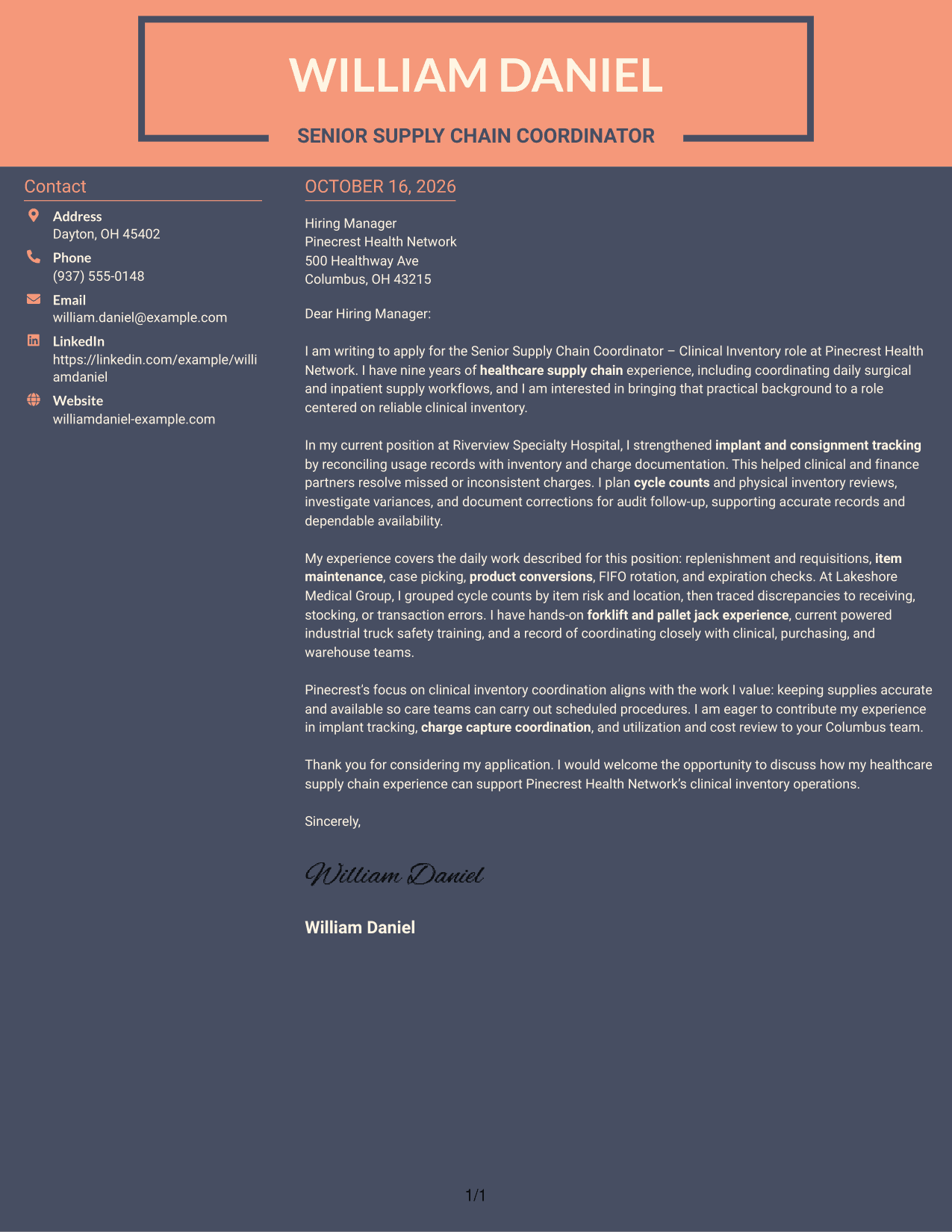 WILLIAM DANIEL

SENIOR SUPPLY CHAIN COORDINATOR

Contact

Address
Dayton, OH 45402

Phone
(937) 555-0148

Email
william.daniel@example.com

LinkedIn
https://linkedin.com/example/williamdaniel

Website
williamdaniel-example.com

OCTOBER 16, 2026

Hiring Manager
Pinecrest Health Network
500 Healthway Ave
Columbus, OH 43215

Dear Hiring Manager:

I am writing to apply for the Senior Supply Chain Coordinator – Clinical Inventory role at Pinecrest Health Network. I have nine years of healthcare supply chain experience, including coordinating daily surgical and inpatient supply workflows, and I am interested in bringing that practical background to a role centered on reliable clinical inventory.

In my current position at Riverview Specialty Hospital, I strengthened implant and consignment tracking by reconciling usage records with inventory and charge documentation. This helped clinical and finance partners resolve missed or inconsistent charges. I plan cycle counts and physical inventory reviews, investigate variances, and document corrections for audit follow-up, supporting accurate records and dependable availability.

My experience covers the daily work described for this position: replenishment and requisitions, item maintenance, case picking, product conversions, FIFO rotation, and expiration checks. At Lakeshore Medical Group, I grouped cycle counts by item risk and location, then traced discrepancies to receiving, stocking, or transaction errors. I have hands-on forklift and pallet jack experience, current powered industrial truck safety training, and a record of coordinating closely with clinical, purchasing, and warehouse teams.

Pinecrest's focus on clinical inventory coordination aligns with the work I value: keeping supplies accurate and available so care teams can carry out scheduled procedures. I am eager to contribute my experience in implant tracking, charge capture coordination, and utilization and cost review to your Columbus team.

Thank you for considering my application. I would welcome the opportunity to discuss how my healthcare supply chain experience can support Pinecrest Health Network's clinical inventory operations.

Sincerely,

William Daniel

William Daniel

1/1